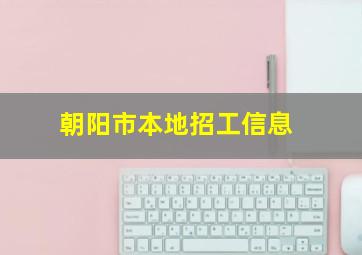 朝阳市本地招工信息